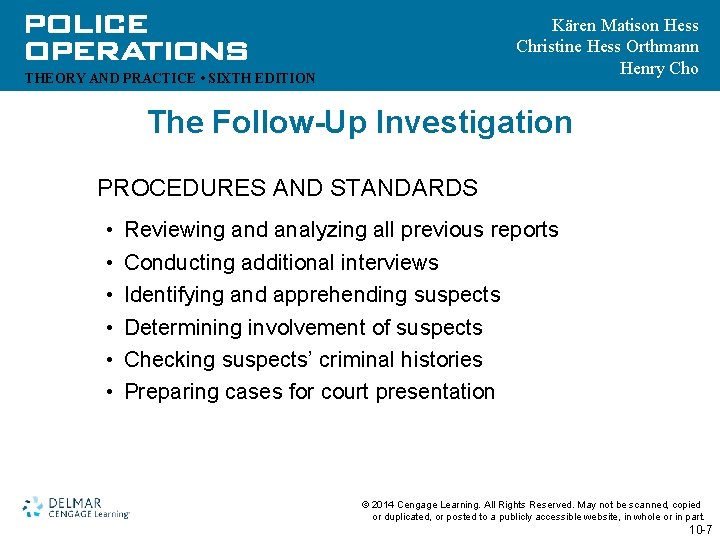 POLICE OPERATIONS
THEORY AND PRACTICE • SIXTH EDITION

Kären Matison Hess
Christine Hess Orthmann
Henry Cho

The Follow-Up Investigation

PROCEDURES AND STANDARDS

• Reviewing and analyzing all previous reports
• Conducting additional interviews
• Identifying and apprehending suspects
• Determining involvement of suspects
• Checking suspects' criminal histories
• Preparing cases for court presentation

DELMAR
CENGAGE Learning

© 2014 Cengage Learning. All Rights Reserved. May not be scanned, copied or duplicated, or posted to a publicly accessible website, in whole or in part.

10-7